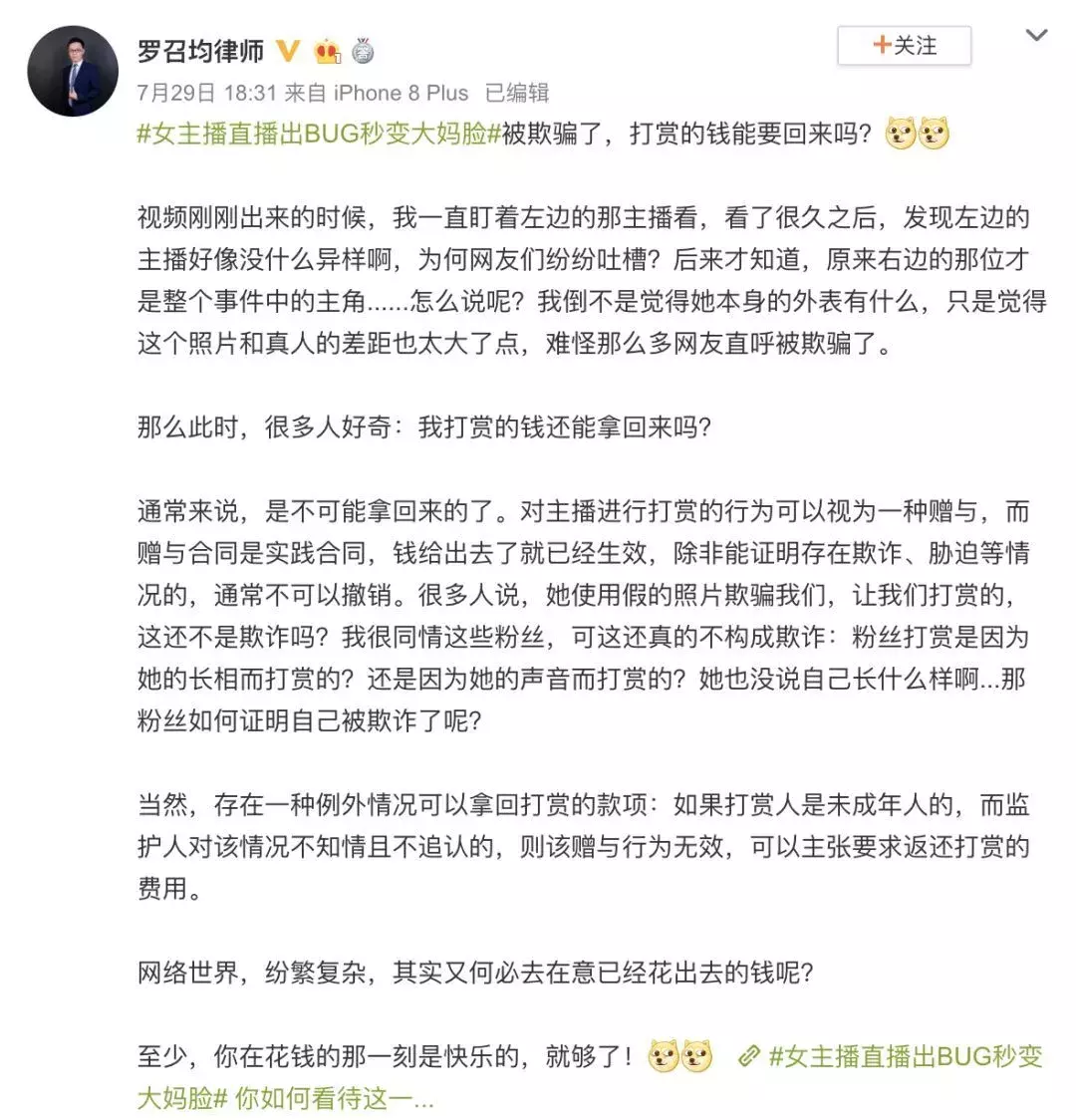 罗召均律师

+关注

7月29日 18:31 来自 iPhone 8 Plus 已编辑

#女主播直播出BUG秒变大妈脸#被欺骗了，打赏的钱能要回来吗？

视频刚刚出来的时候，我一直盯着左边的那主播看，看了很久之后，发现左边的主播好像没什么异样啊，为何网友们纷纷吐槽？后来才知道，原来右边的那位才是整个事件中的主角......怎么说呢？我倒不是觉得她本身的外表有什么，只是觉得这个照片和真人的差距也太大了点，难怪那么多网友直呼被欺骗了。

那么此时，很多人好奇：我打赏的钱还能拿回来吗？

通常来说，是不可能拿回来的了。对主播进行打赏的行为可以视为一种赠与，而赠与合同是实践合同，钱给出去了就已经生效，除非能证明存在欺诈、胁迫等情况的，通常不可以撤销。很多人说，她使用假的照片欺骗我们，让我们打赏的，这还不是欺诈吗？我很同情这些粉丝，可这还真的不构成欺诈：粉丝打赏是因为她的长相而打赏的？还是因为她的声音而打赏的？她也没说自己长什么样啊...那粉丝如何证明自己被欺诈了呢？

当然，存在一种例外情况可以拿回打赏的款项：如果打赏人是未成年人的，而监护人对该情况不知情且不追认的，则该赠与行为无效，可以主张要求返还打赏的费用。

网络世界，纷繁复杂，其实又何必去在意已经花出去的钱呢？

至少，你在花钱的那一刻是快乐的，就够了！ #女主播直播出BUG秒变大妈脸# 你如何看待这一...